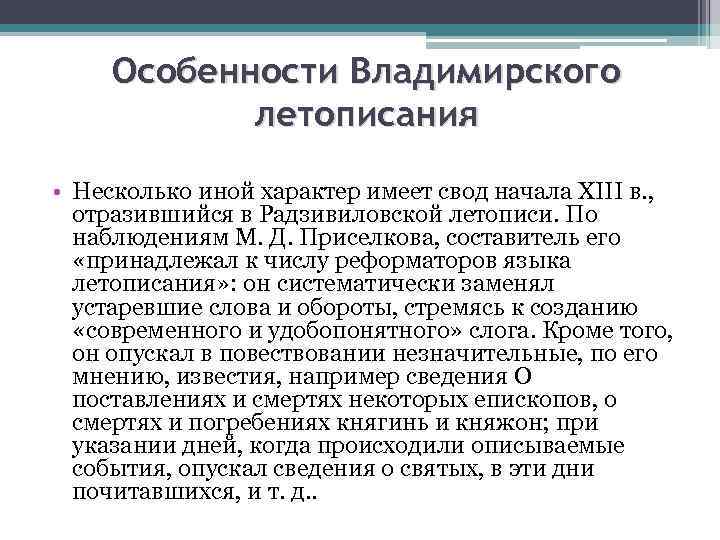 Особенности Владимирского летописания

• Несколько иной характер имеет свод начала XIII в., отразившийся в Радзивиловской летописи. По наблюдениям М. Д. Приселкова, составитель его «принадлежал к числу реформаторов языка летописания»: он систематически заменял устаревшие слова и обороты, стремясь к созданию «современного и удобопонятного» слога. Кроме того, он опускал в повествовании незначительные, по его мнению, известия, например сведения О поставлениях и смертях некоторых епископов, о смертях и погребениях княгинь и княжон; при указании дней, когда происходили описываемые события, опускал сведения о святых, в эти дни почитавшихся, и т. д..